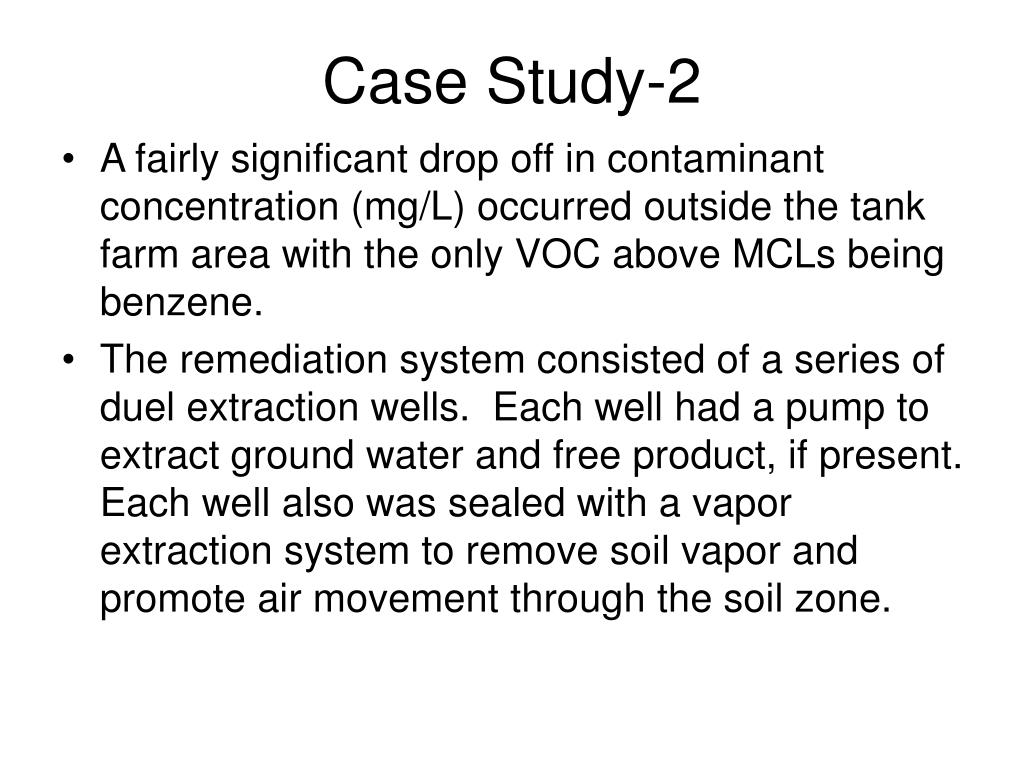 Case Study-2

• A fairly significant drop off in contaminant concentration (mg/L) occurred outside the tank farm area with the only VOC above MCLs being benzene.

• The remediation system consisted of a series of duel extraction wells. Each well had a pump to extract ground water and free product, if present. Each well also was sealed with a vapor extraction system to remove soil vapor and promote air movement through the soil zone.